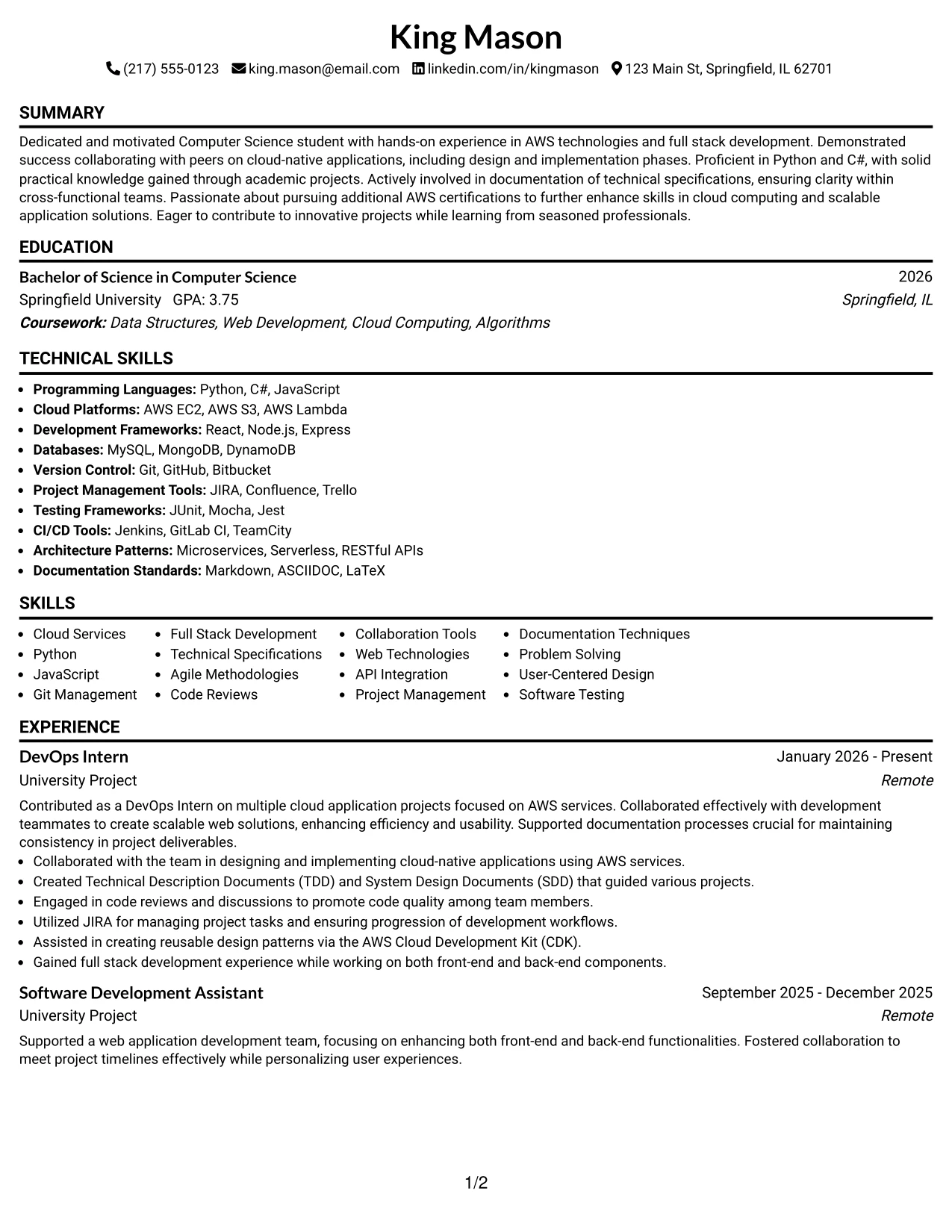 King Mason

(217) 555-0123 king.mason@email.com linkedin.com/in/kingmason 123 Main St, Springfield, IL 62701

SUMMARY

Dedicated and motivated Computer Science student with hands-on experience in AWS technologies and full stack development. Demonstrated success collaborating with peers on cloud-native applications, including design and implementation phases. Proficient in Python and C#, with solid practical knowledge gained through academic projects. Actively involved in documentation of technical specifications, ensuring clarity within cross-functional teams. Passionate about pursuing additional AWS certifications to further enhance skills in cloud computing and scalable application solutions. Eager to contribute to innovative projects while learning from seasoned professionals.

EDUCATION

Bachelor of Science in Computer Science
2026
Springfield University GPA: 3.75
Springfield, IL
Coursework: Data Structures, Web Development, Cloud Computing, Algorithms

TECHNICAL SKILLS

• Programming Languages: Python, C#, JavaScript
• Cloud Platforms: AWS EC2, AWS S3, AWS Lambda
• Development Frameworks: React, Node.js, Express
• Databases: MySQL, MongoDB, DynamoDB
• Version Control: Git, GitHub, Bitbucket
• Project Management Tools: JIRA, Confluence, Trello
• Testing Frameworks: JUnit, Mocha, Jest
• CI/CD Tools: Jenkins, GitLab CI, TeamCity
• Architecture Patterns: Microservices, Serverless, RESTful APIs
• Documentation Standards: Markdown, ASCIIDOC, LaTeX

SKILLS

• Cloud Services
• Python
• JavaScript
• Git Management

• Full Stack Development
• Technical Specifications
• Agile Methodologies
• Code Reviews

• Collaboration Tools
• Web Technologies
• API Integration
• Project Management

• Documentation Techniques
• Problem Solving
• User-Centered Design
• Software Testing

EXPERIENCE

DevOps Intern
January 2026 - Present
University Project
Remote

Contributed as a DevOps Intern on multiple cloud application projects focused on AWS services. Collaborated effectively with development teammates to create scalable web solutions, enhancing efficiency and usability. Supported documentation processes crucial for maintaining consistency in project deliverables.
• Collaborated with the team in designing and implementing cloud-native applications using AWS services.
• Created Technical Description Documents (TDD) and System Design Documents (SDD) that guided various projects.
• Engaged in code reviews and discussions to promote code quality among team members.
• Utilized JIRA for managing project tasks and ensuring progression of development workflows.
• Assisted in creating reusable design patterns via the AWS Cloud Development Kit (CDK).
• Gained full stack development experience while working on both front-end and back-end components.

Software Development Assistant
September 2025 - December 2025
University Project
Remote

Supported a web application development team, focusing on enhancing both front-end and back-end functionalities. Fostered collaboration to meet project timelines effectively while personalizing user experiences.

1/2